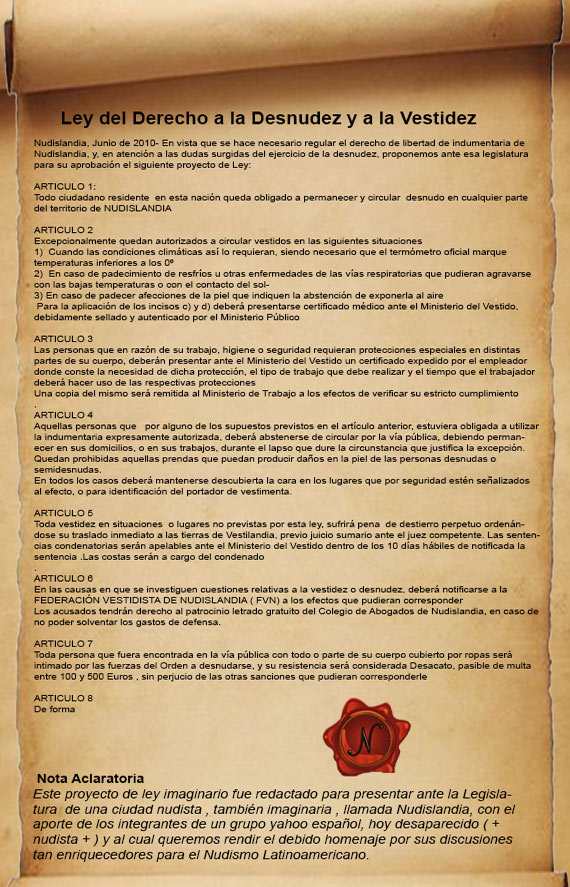 Ley del Derecho a la Desnudez y a la Vestidez

Nudislandia, Junio de 2010- En vista que se hace necesario regular el derecho de libertad de indumentaria de Nudislandia, y, en atención a las dudas surgidas del ejercicio de la desnudez, proponemos ante esa legislatura para su aprobación el siguiente proyecto de Ley:

ARTICULO 1:
Todo ciudadano residente en esta nación queda obligado a permanecer y circular desnudo en cualquier parte del territorio de NUDISLANDIA

ARTICULO 2
Excepcionalmente quedan autorizados a circular vestidos en las siguientes situaciones
1) Cuando las condiciones climáticas así lo requieran, siendo necesario que el termómetro oficial marque temperaturas inferiores a los 0º
2) En caso de padecimiento de resfríos u otras enfermedades de las vías respiratorias que pudieran agravarse con las bajas temperaturas o con el contacto del sol-
3) En caso de padecer afecciones de la piel que indiquen la abstención de exponerla al aire
Para la aplicación de los incisos c) y d) deberá presentarse certificado médico ante el Ministerio del Vestido, debidamente sellado y autenticado por el Ministerio Público

ARTICULO 3
Las personas que en razón de su trabajo, higiene o seguridad requieran protecciones especiales en distintas partes de su cuerpo, deberán presentar ante el Ministerio del Vestido un certificado expedido por el empleador donde conste la necesidad de dicha protección, el tipo de trabajo que debe realizar y el tiempo que el trabajador deberá hacer uso de las respectivas protecciones
Una copia del mismo será remitida al Ministerio de Trabajo a los efectos de verificar su estricto cumplimiento
.
ARTICULO 4
Aquellas personas que por alguno de los supuestos previstos en el artículo anterior, estuviera obligada a utilizar la indumentaria expresamente autorizada, deberá abstenerse de circular por la vía pública, debiendo permanecer en sus domicilios, o en sus trabajos, durante el lapso que dure la circunstancia que justifica la excepción.
Quedan prohibidas aquellas prendas que puedan producir daños en la piel de las personas desnudas o semidesnudas.
En todos los casos deberá mantenerse descubierta la cara en los lugares que por seguridad estén señalizados al efecto, o para identificación del portador de vestimenta.

ARTICULO 5
Toda vestidez en situaciones o lugares no previstas por esta ley, sufrirá pena de destierro perpetuo ordenándose su traslado inmediato a las tierras de Vestilandia, previo juicio sumario ante el juez competente. Las sentencias condenatorias serán apelables ante el Ministerio del Vestido dentro de los 10 días hábiles de notificada la sentencia .Las costas serán a cargo del condenado
.
ARTICULO 6
En las causas en que se investiguen cuestiones relativas a la vestidez o desnudez, deberá notificarse a la FEDERACIÓN VESTIDISTA DE NUDISLANDIA ( FVN) a los efectos que pudieran corresponder
Los acusados tendrán derecho al patrocinio letrado gratuito del Colegio de Abogados de Nudislandia, en caso de no poder solventar los gastos de defensa.

ARTICULO 7
Toda persona que fuera encontrada en la vía pública con todo o parte de su cuerpo cubierto por ropas será intimado por las fuerzas del Orden a desnudarse, y su resistencia será considerada Desacato, pasible de multa entre 100 y 500 Euros , sin perjucio de las otras sanciones que pudieran corresponderle

ARTICULO 8
De forma

N

Nota Aclaratoria
Este proyecto de ley imaginario fue redactado para presentar ante la Legislatura de una ciudad nudista , también imaginaria , llamada Nudislandia, con el aporte de los integrantes de un grupo yahoo español, hoy desaparecido ( + nudista + ) y al cual queremos rendir el debido homenaje por sus discusiones tan enriquecedores para el Nudismo Latinoamericano.